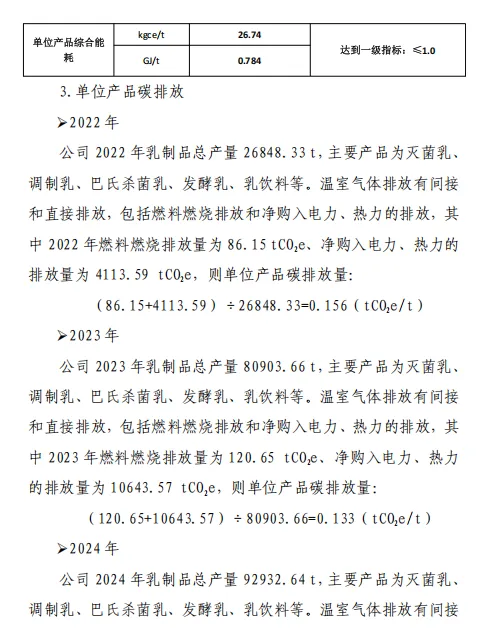 | 单位产品综合能耗 | kgce/t | 26.74 | 达到一级指标：≤1.0 |
|---|---|---|---|
| | GJ/t | 0.784 | |

3. 单位产品碳排放

➢2022 年

公司 2022 年乳制品总产量 26848.33 t，主要产品为灭菌乳、调制乳、巴氏杀菌乳、发酵乳、乳饮料等。温室气体排放有间接和直接排放，包括燃料燃烧排放和净购入电力、热力的排放，其中 2022 年燃料燃烧排放量为 86.15 $tCO_2e$、净购入电力、热力的排放量为 4113.59 $tCO_2e$，则单位产品碳排放量：

（86.15+4113.59）÷26848.33=0.156（$tCO_2e/t$）

➢2023 年

公司 2023 年乳制品总产量 80903.66 t，主要产品为灭菌乳、调制乳、巴氏杀菌乳、发酵乳、乳饮料等。温室气体排放有间接和直接排放，包括燃料燃烧排放和净购入电力、热力的排放，其中 2023 年燃料燃烧排放量为 120.65 $tCO_2e$、净购入电力、热力的排放量为 10643.57 $tCO_2e$，则单位产品碳排放量：

（120.65+10643.57）÷80903.66=0.133（$tCO_2e/t$）

➢2024 年

公司 2024 年乳制品总产量 92932.64 t，主要产品为灭菌乳、调制乳、巴氏杀菌乳、发酵乳、乳饮料等。温室气体排放有间接